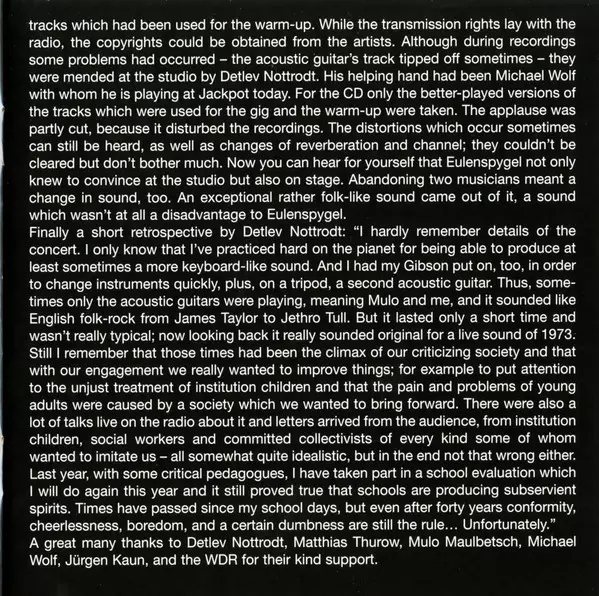 tracks which had been used for the warm-up. While the transmission rights lay with the radio, the copyrights could be obtained from the artists. Although during recordings some problems had occurred – the acoustic guitar's track tipped off sometimes – they were mended at the studio by Detlev Nottrodt. His helping hand had been Michael Wolf with whom he is playing at Jackpot today. For the CD only the better-played versions of the tracks which were used for the gig and the warm-up were taken. The applause was partly cut, because it disturbed the recordings. The distortions which occur sometimes can still be heard, as well as changes of reverberation and channel; they couldn't be cleared but don't bother much. Now you can hear for yourself that Eulenspygel not only knew to convince at the studio but also on stage. Abandoning two musicians meant a change in sound, too. An exceptional rather folk-like sound came out of it, a sound which wasn't at all a disadvantage to Eulenspygel.
Finally a short retrospective by Detlev Nottrodt: "I hardly remember details of the concert. I only know that I've practiced hard on the pianet for being able to produce at least sometimes a more keyboard-like sound. And I had my Gibson put on, too, in order to change instruments quickly, plus, on a tripod, a second acoustic guitar. Thus, sometimes only the acoustic guitars were playing, meaning Mulo and me, and it sounded like English folk-rock from James Taylor to Jethro Tull. But it lasted only a short time and wasn't really typical; now looking back it really sounded original for a live sound of 1973. Still I remember that those times had been the climax of our criticizing society and that with our engagement we really wanted to improve things; for example to put attention to the unjust treatment of institution children and that the pain and problems of young adults were caused by a society which we wanted to bring forward. There were also a lot of talks live on the radio about it and letters arrived from the audience, from institution children, social workers and committed collectivists of every kind some of whom wanted to imitate us – all somewhat quite idealistic, but in the end not that wrong either. Last year, with some critical pedagogues, I have taken part in a school evaluation which I will do again this year and it still proved true that schools are producing subservient spirits. Times have passed since my school days, but even after forty years conformity, cheerlessness, boredom, and a certain dumbness are still the rule… Unfortunately."
A great many thanks to Detlev Nottrodt, Matthias Thurow, Mulo Maulbetsch, Michael Wolf, Jürgen Kaun, and the WDR for their kind support.